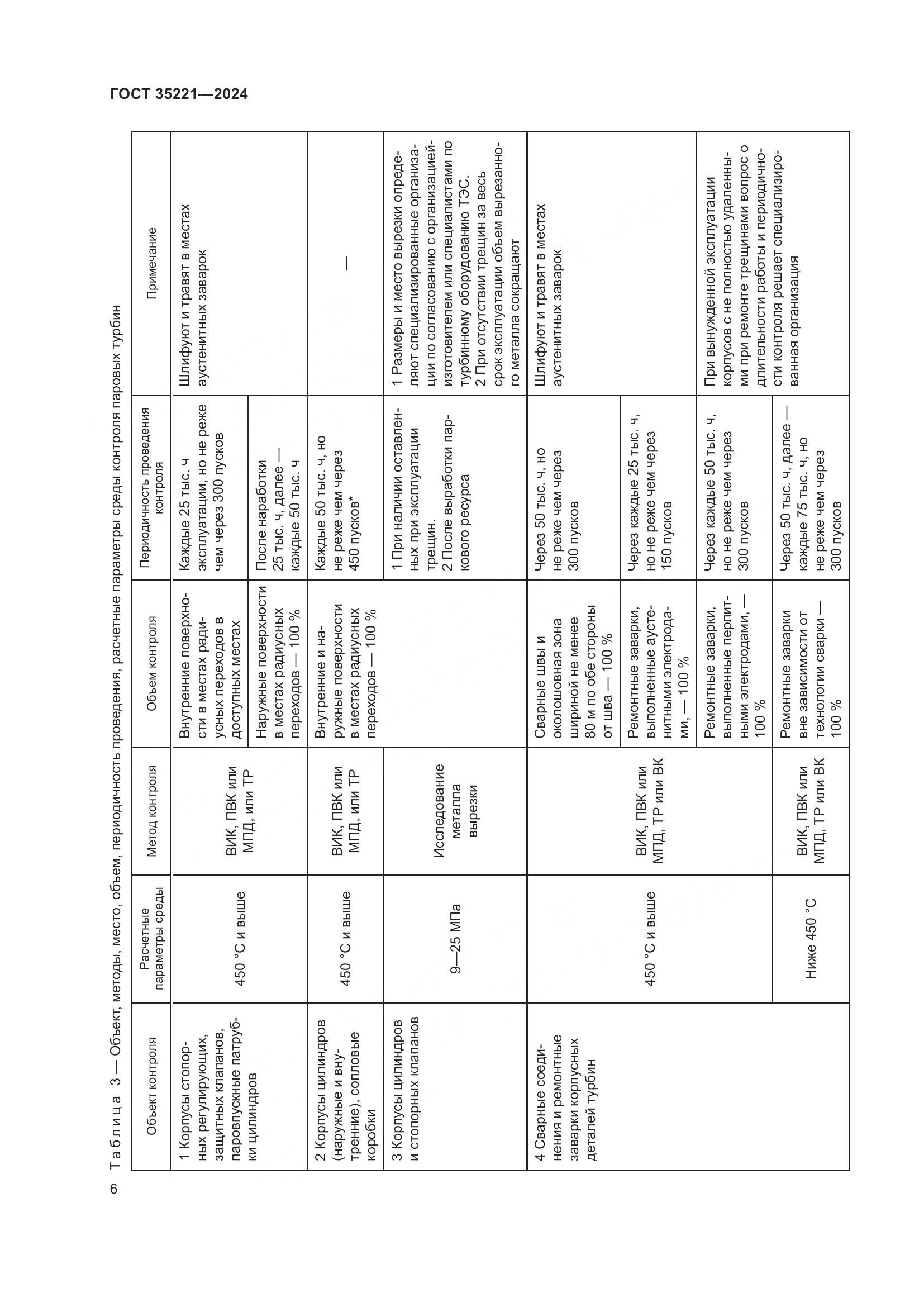 ГОСТ 35221—2024

Таблица 3 — Объект, методы, место, объем, периодичность проведения, расчетные параметры среды контроля паровых турбин

| Объект контроля | Расчетные параметры среды | Метод контроля | Объем контроля | Периодичность проведения контроля | Примечание |
|---|---|---|---|---|---|
| 1 Корпусы стопорных регулирующих, защитных клапанов, паровпускные патрубки цилиндров | 450 °С и выше | ВИК, ПВК или МПД, или ТР | Внутренние поверхности в местах радиусных переходов в доступных местах | Каждые 25 тыс. ч эксплуатации, но не реже чем через 300 пусков | Шлифуют и травят в местах аустенитных заварок |
| | | | Наружные поверхности в местах радиусных переходов — 100 % | После наработки 25 тыс. ч, далее — каждые 50 тыс. ч | |
| 2 Корпусы цилиндров (наружные и внутренние), сопловые коробки | 450 °С и выше | ВИК, ПВК или МПД, или ТР | Внутренние и наружные поверхности в местах радиусных переходов — 100 % | Каждые 50 тыс. ч, но не реже чем через 450 пусков* | — |
| 3 Корпусы цилиндров и стопорных клапанов | 9—25 МПа | Исследование металла вырезки | | 1 При наличии оставленных при эксплуатации трещин. 2 После выработки паркового ресурса | 1 Размеры и место вырезки определяют специализированные организации по согласованию с организацией-изготовителем или специалистами по турбинному оборудованию ТЭС. 2 При отсутствии трещин за весь срок эксплуатации объем вырезанного металла сокращают |
| 4 Сварные соединения и ремонтные заварки корпусных деталей турбин | 450 °С и выше | ВИК, ПВК или МПД, ТР или ВК | Сварные швы и околошовная зона шириной не менее 80 м по обе стороны от шва — 100 % | Через 50 тыс. ч, но не реже чем через 300 пусков | Шлифуют и травят в местах аустенитных заварок |
| | | | Ремонтные заварки, выполненные аустенитными электродами, — 100 % | Через каждые 25 тыс. ч, но не реже чем через 150 пусков | |
| | | | Ремонтные заварки, выполненные перлитными электродами, — 100 % | Через каждые 50 тыс. ч, но не реже чем через 300 пусков | При вынужденной эксплуатации корпусов с не полностью удаленными при ремонте трещинами вопрос о длительности работы и периодичности контроля решает специализированная организация |
| | Ниже 450 °С | ВИК, ПВК или МПД, ТР или ВК | Ремонтные заварки вне зависимости от технологии сварки — 100 % | Через 50 тыс. ч, далее — каждые 75 тыс. ч, но не реже чем через 300 пусков | |

6